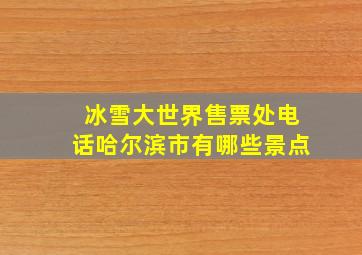 冰雪大世界售票处电话哈尔滨市有哪些景点